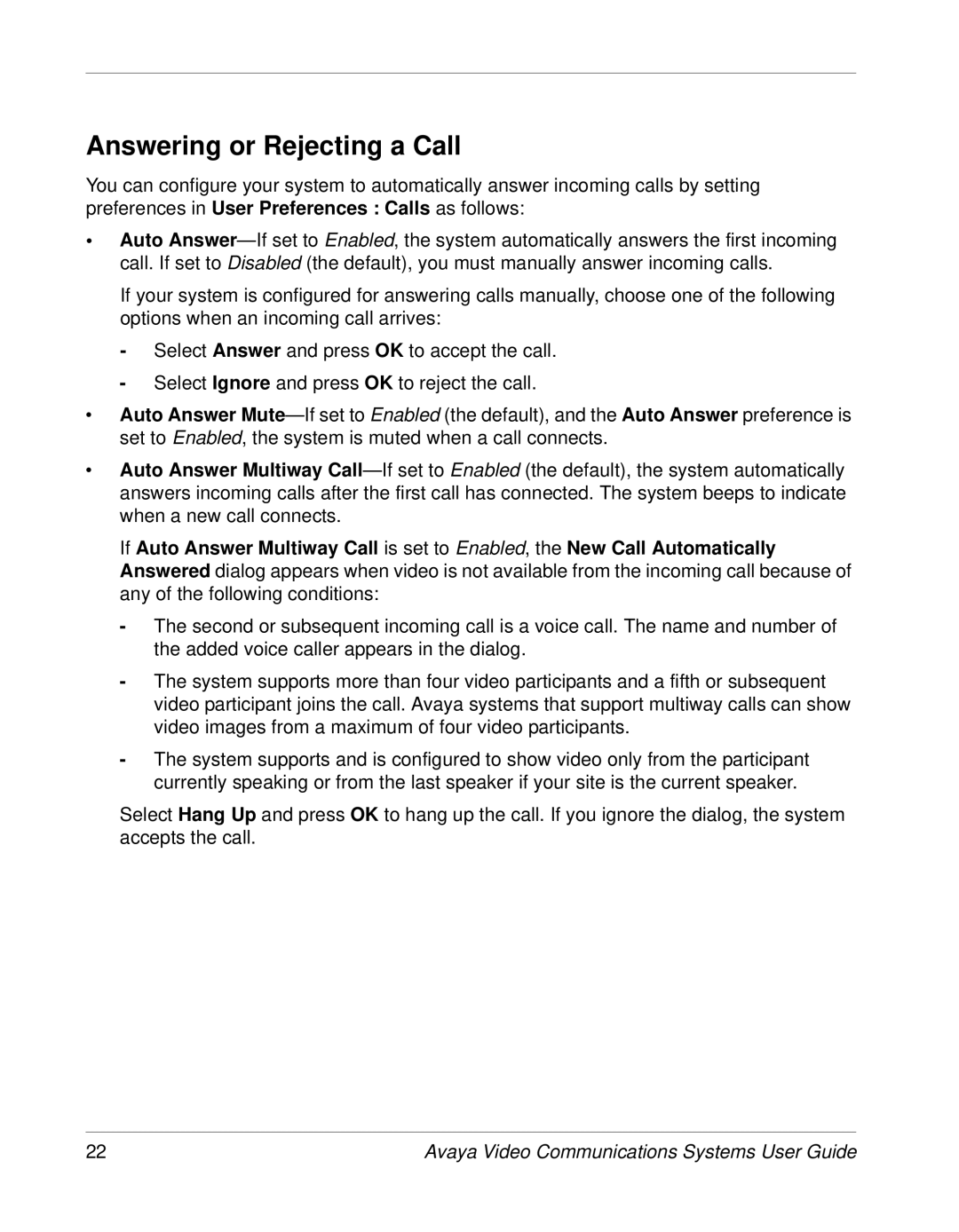 Answering or Rejecting a Call

You can configure your system to automatically answer incoming calls by setting preferences in User Preferences : Calls as follows:

• Auto Answer—If set to Enabled, the system automatically answers the first incoming call. If set to Disabled (the default), you must manually answer incoming calls.

If your system is configured for answering calls manually, choose one of the following options when an incoming call arrives:

- Select Answer and press OK to accept the call.

- Select Ignore and press OK to reject the call.

• Auto Answer Mute—If set to Enabled (the default), and the Auto Answer preference is set to Enabled, the system is muted when a call connects.

• Auto Answer Multiway Call—If set to Enabled (the default), the system automatically answers incoming calls after the first call has connected. The system beeps to indicate when a new call connects.

If Auto Answer Multiway Call is set to Enabled, the New Call Automatically Answered dialog appears when video is not available from the incoming call because of any of the following conditions:

- The second or subsequent incoming call is a voice call. The name and number of the added voice caller appears in the dialog.

- The system supports more than four video participants and a fifth or subsequent video participant joins the call. Avaya systems that support multiway calls can show video images from a maximum of four video participants.

- The system supports and is configured to show video only from the participant currently speaking or from the last speaker if your site is the current speaker.

Select Hang Up and press OK to hang up the call. If you ignore the dialog, the system accepts the call.

22 Avaya Video Communications Systems User Guide